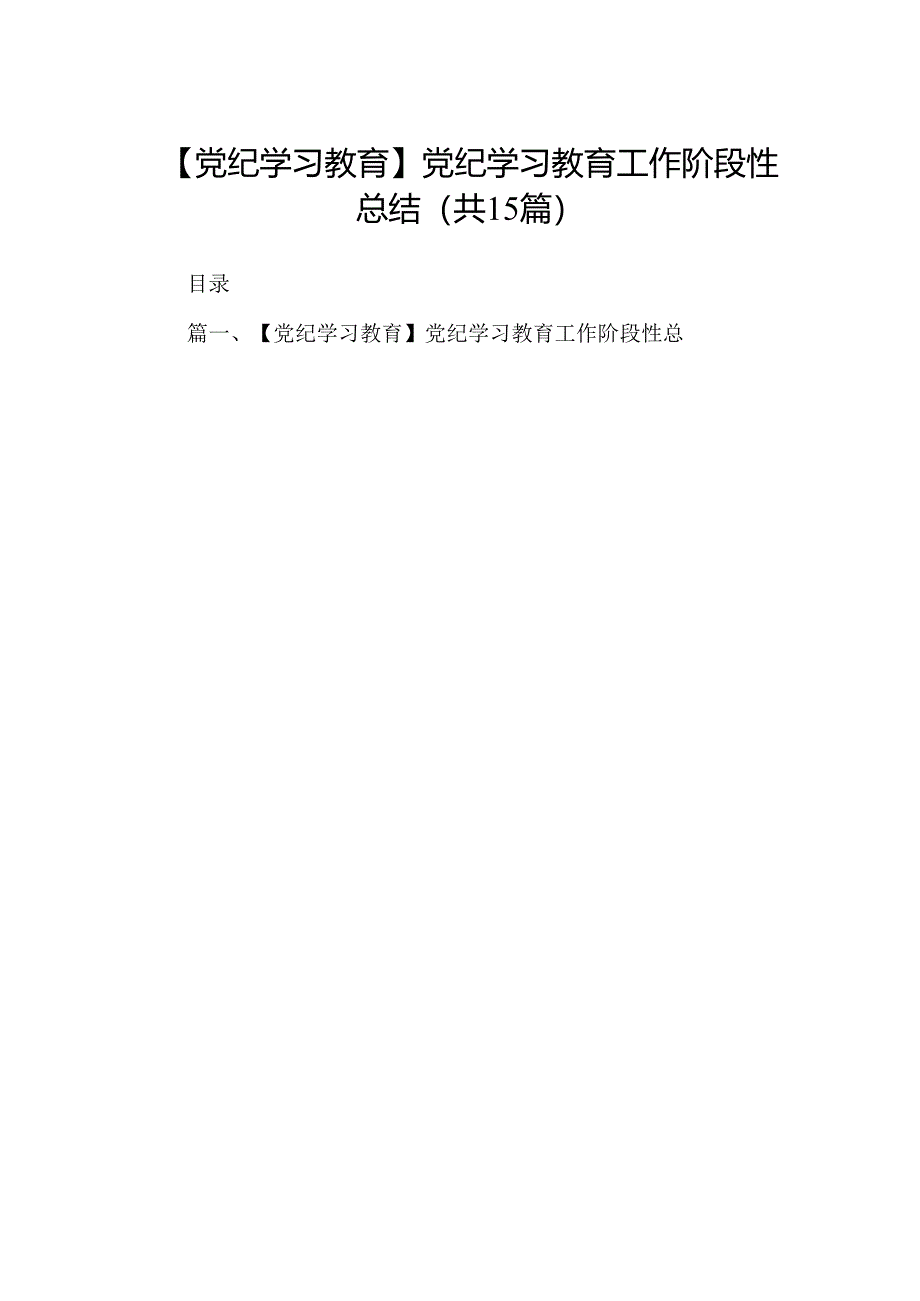 【党纪学习教育】党纪学习教育工作阶段性总结（共15篇）

目录

篇一、【党纪学习教育】党纪学习教育工作阶段性总